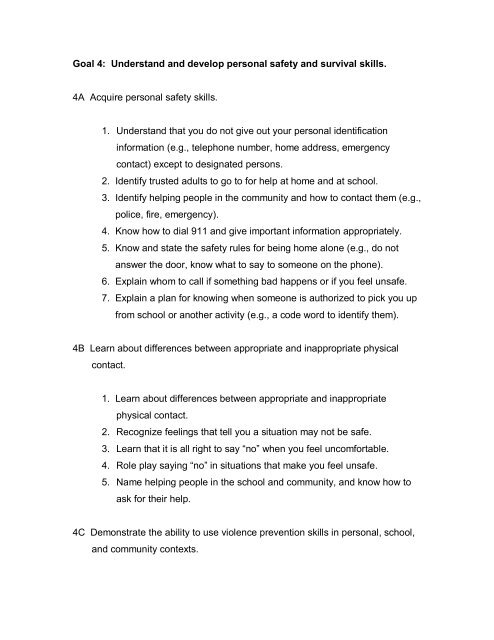 Goal 4: Understand and develop personal safety and survival skills.

4A Acquire personal safety skills.

1. Understand that you do not give out your personal identification information (e.g., telephone number, home address, emergency contact) except to designated persons.
2. Identify trusted adults to go to for help at home and at school.
3. Identify helping people in the community and how to contact them (e.g., police, fire, emergency).
4. Know how to dial 911 and give important information appropriately.
5. Know and state the safety rules for being home alone (e.g., do not answer the door, know what to say to someone on the phone).
6. Explain whom to call if something bad happens or if you feel unsafe.
7. Explain a plan for knowing when someone is authorized to pick you up from school or another activity (e.g., a code word to identify them).

4B Learn about differences between appropriate and inappropriate physical contact.

1. Learn about differences between appropriate and inappropriate physical contact.
2. Recognize feelings that tell you a situation may not be safe.
3. Learn that it is all right to say "no" when you feel uncomfortable.
4. Role play saying "no" in situations that make you feel unsafe.
5. Name helping people in the school and community, and know how to ask for their help.

4C Demonstrate the ability to use violence prevention skills in personal, school, and community contexts.